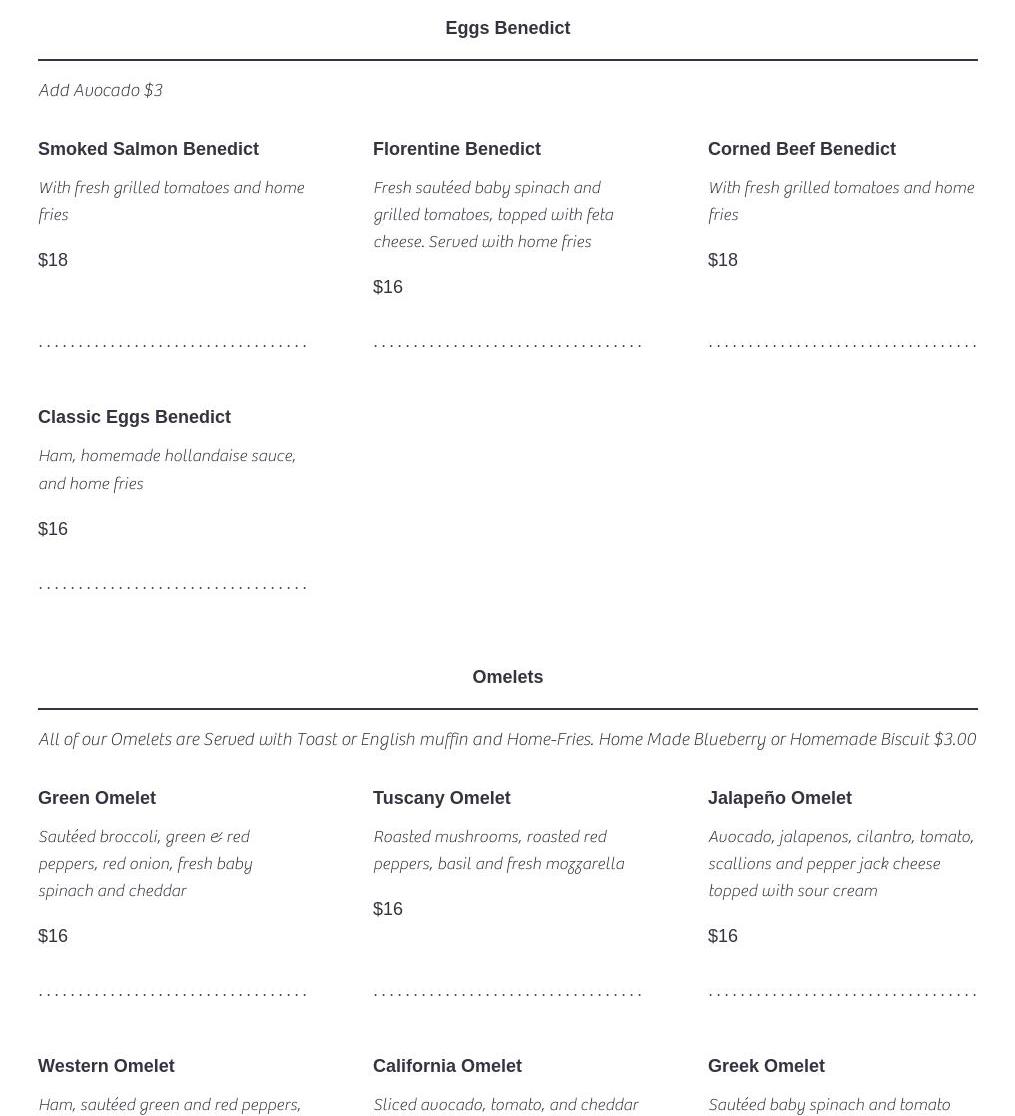 Eggs Benedict

Add Avocado $3

Smoked Salmon Benedict

With fresh grilled tomatoes and home fries

$18

Florentine Benedict

Fresh sautéed baby spinach and grilled tomatoes, topped with feta cheese. Served with home fries

$16

Corned Beef Benedict

With fresh grilled tomatoes and home fries

$18

Classic Eggs Benedict

Ham, homemade hollandaise sauce, and home fries

$16

Omelets

All of our Omelets are Served with Toast or English muffin and Home-Fries. Home Made Blueberry or Homemade Biscuit $3.00

Green Omelet

Sautéed broccoli, green & red peppers, red onion, fresh baby spinach and cheddar

$16

Tuscany Omelet

Roasted mushrooms, roasted red peppers, basil and fresh mozzarella

$16

Jalapeño Omelet

Avocado, jalapenos, cilantro, tomato, scallions and pepper jack cheese topped with sour cream

$16

Western Omelet

Ham, sautéed green and red peppers,

California Omelet

Sliced avocado, tomato, and cheddar

Greek Omelet

Sautéed baby spinach and tomato